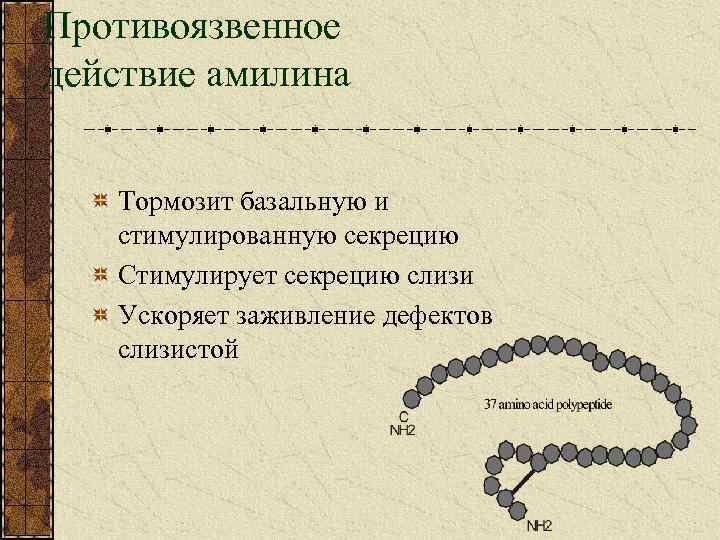 Противоязвенное действие амилина

Тормозит базальную и стимулированную секрецию

Стимулирует секрецию слизи

Ускоряет заживление дефектов слизистой

37 amino acid polypeptide

C
NH2

NH2